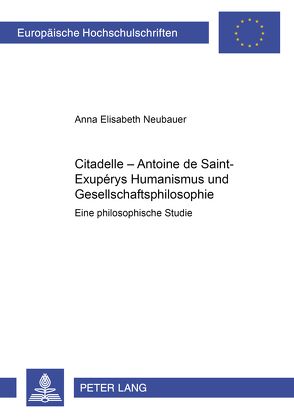 Europäische Hochschulschriften

Anna Elisabeth Neubauer

Citadelle – Antoine de Saint-Exupérys Humanismus und Gesellschaftsphilosophie

Eine philosophische Studie

PETER LANG